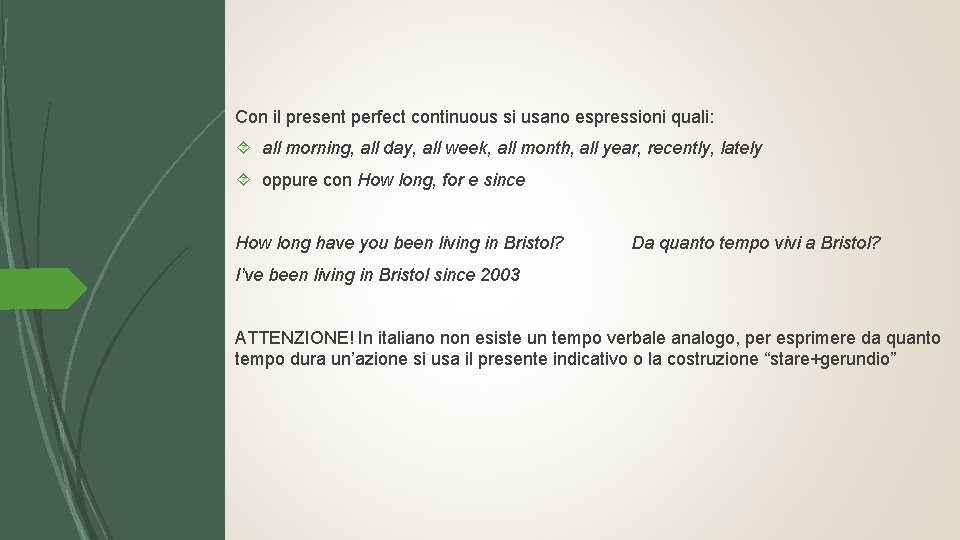 Con il present perfect continuous si usano espressioni quali:

all morning, all day, all week, all month, all year, recently, lately

oppure con How long, for e since

How long have you been living in Bristol?

Da quanto tempo vivi a Bristol?

I've been living in Bristol since 2003

ATTENZIONE! In italiano non esiste un tempo verbale analogo, per esprimere da quanto tempo dura un'azione si usa il presente indicativo o la costruzione "stare+gerundio"